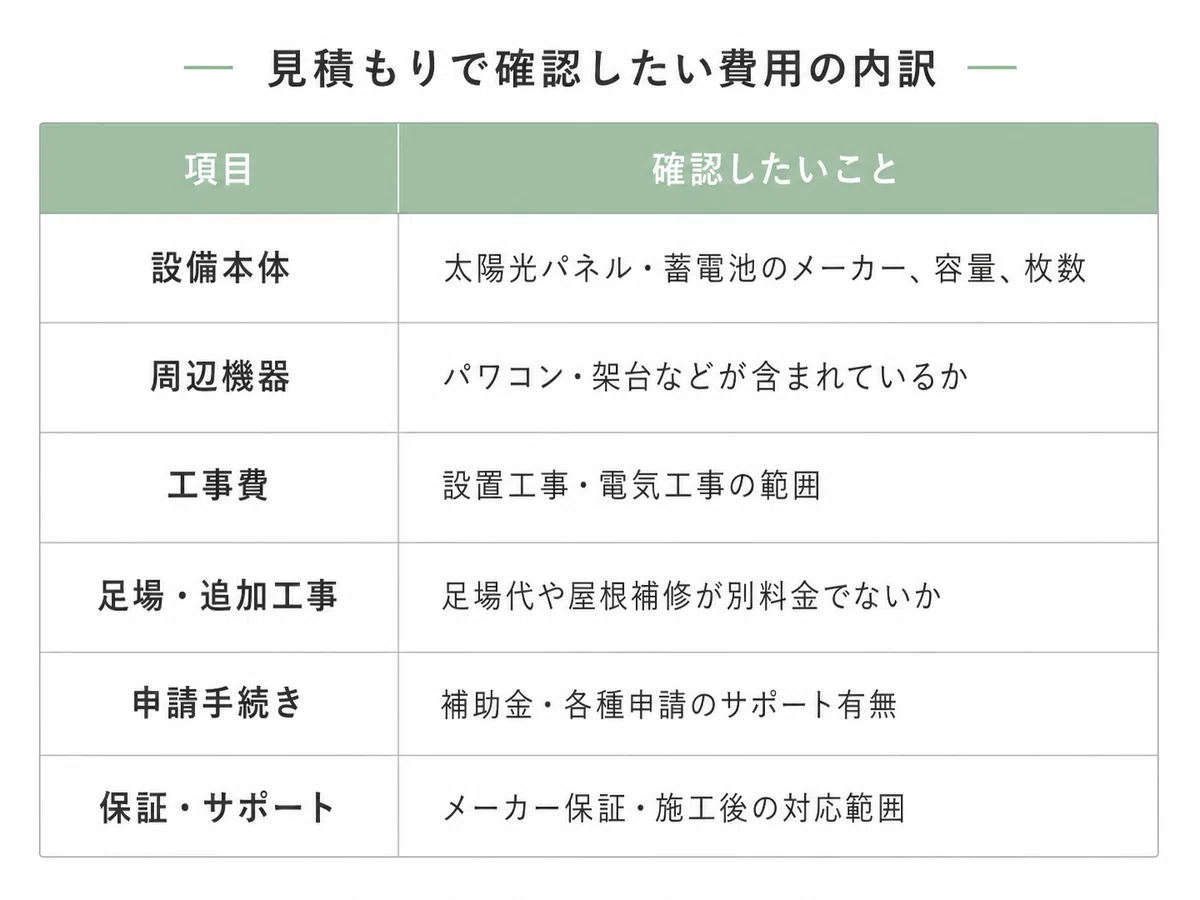 見積もりで確認したい費用の内訳

| 項目 | 確認したいこと |
|---|---|
| 設備本体 | 太陽光パネル・蓄電池のメーカー、容量、枚数 |
| 周辺機器 | パワコン・架台などが含まれているか |
| 工事費 | 設置工事・電気工事の範囲 |
| 足場・追加工事 | 足場代や屋根補修が別料金でないか |
| 申請手続き | 補助金・各種申請のサポート有無 |
| 保証・サポート | メーカー保証・施工後の対応範囲 |